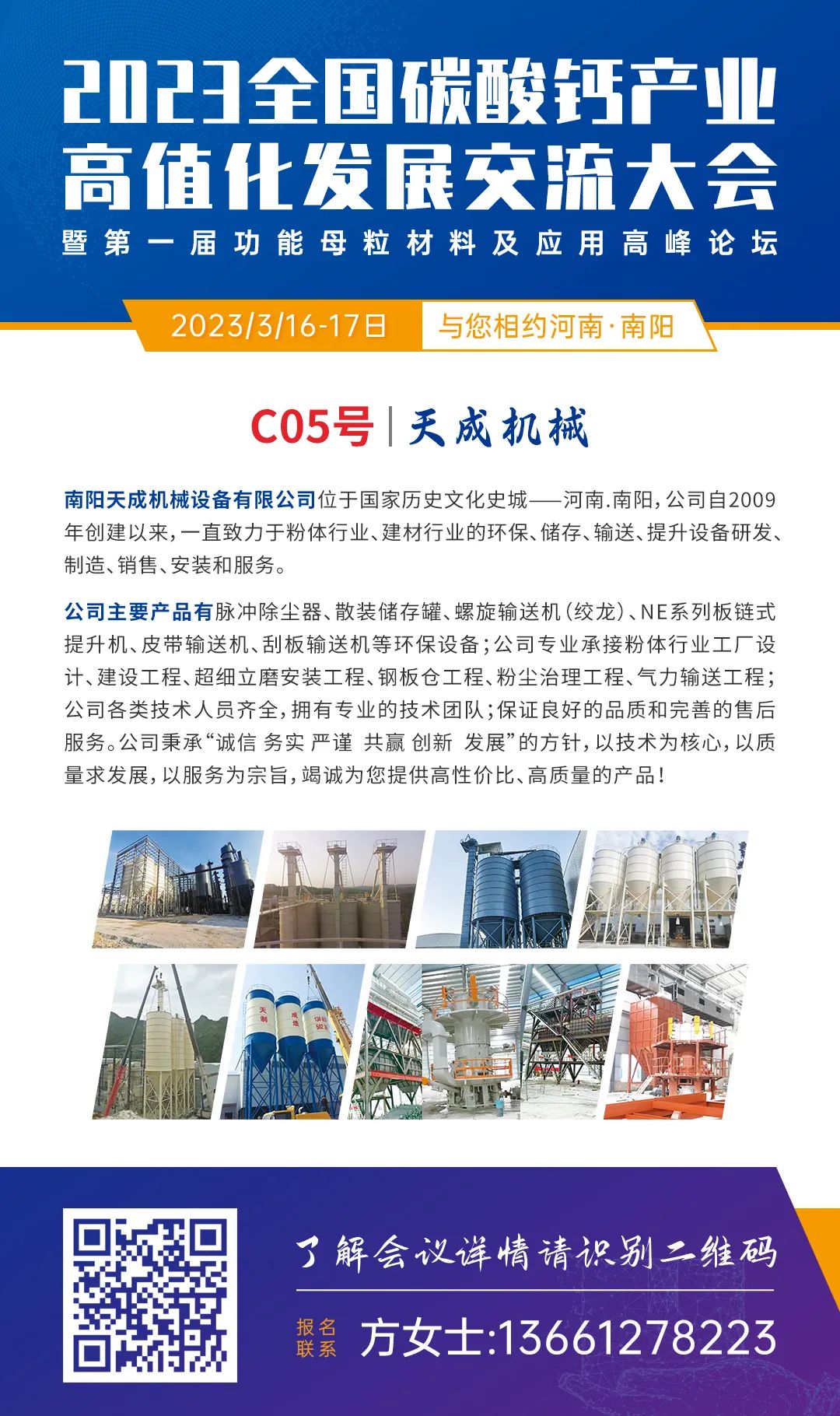 2023全国碳酸钙产业高值化发展交流大会
暨第一届功能母粒材料及应用高峰论坛

2023/3/16-17日 与您相约河南·南阳

C05号 | 天成机械

南阳天成机械设备有限公司位于国家历史文化史城——河南.南阳，公司自2009年创建以来，一直致力于粉体行业、建材行业的环保、储存、输送、提升设备研发、制造、销售、安装和服务。

公司主要产品有脉冲除尘器、散装储存罐、螺旋输送机（绞龙）、NE系列板链式提升机、皮带输送机、刮板输送机等环保设备；公司专业承接粉体行业工厂设计、建设工程、超细立磨安装工程、钢板仓工程、粉尘治理工程、气力输送工程；公司各类技术人员齐全，拥有专业的技术团队；保证良好的品质和完善的售后服务。公司秉承“诚信 务实 严谨 共赢 创新 发展”的方针，以技术为核心，以质量求发展，以服务为宗旨，竭诚为您提供高性价比、高质量的产品！

天 制 成 造

了解会议详情请识别二维码

报名联系 方女士:13661278223